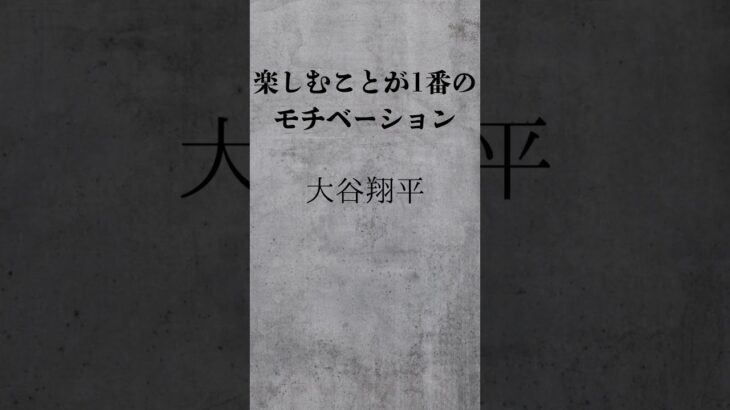 楽しむことが1番の
モチベーション

大谷翔平